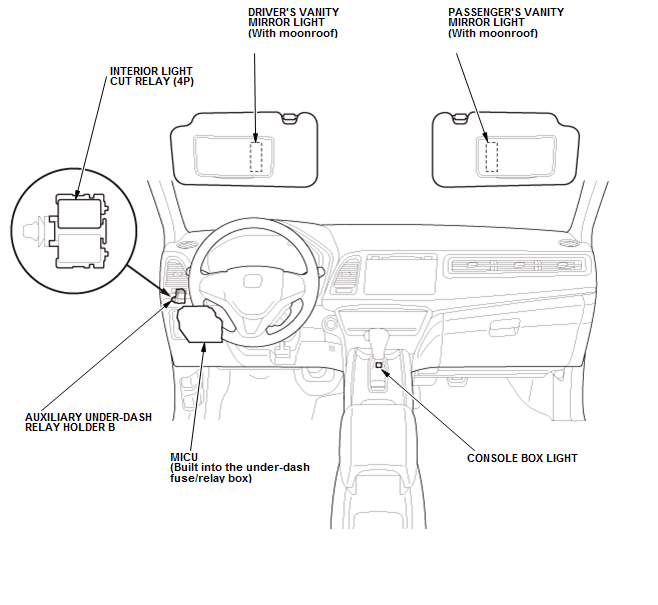 DRIVER'S VANITY MIRROR LIGHT (With moonroof)

PASSENGER'S VANITY MIRROR LIGHT (With moonroof)

INTERIOR LIGHT CUT RELAY (4P)

AUXILIARY UNDER-DASH RELAY HOLDER B

MICU (Built into the under-dash fuse/relay box)

CONSOLE BOX LIGHT